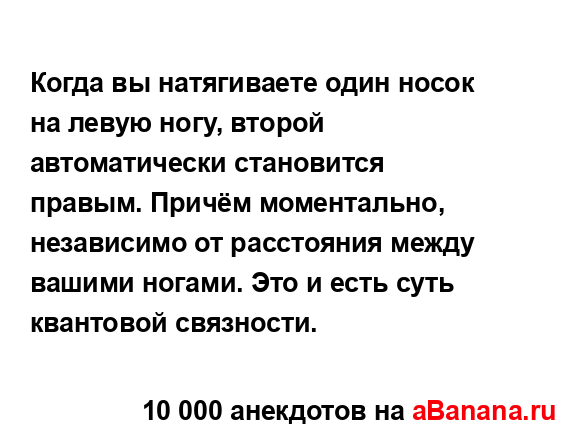 Когда вы натягиваете один носок на левую ногу, второй автоматически становится правым. Причём моментально, независимо от расстояния между вашими ногами. Это и есть суть квантовой связности.

10 000 анекдотов на aBanana.ru